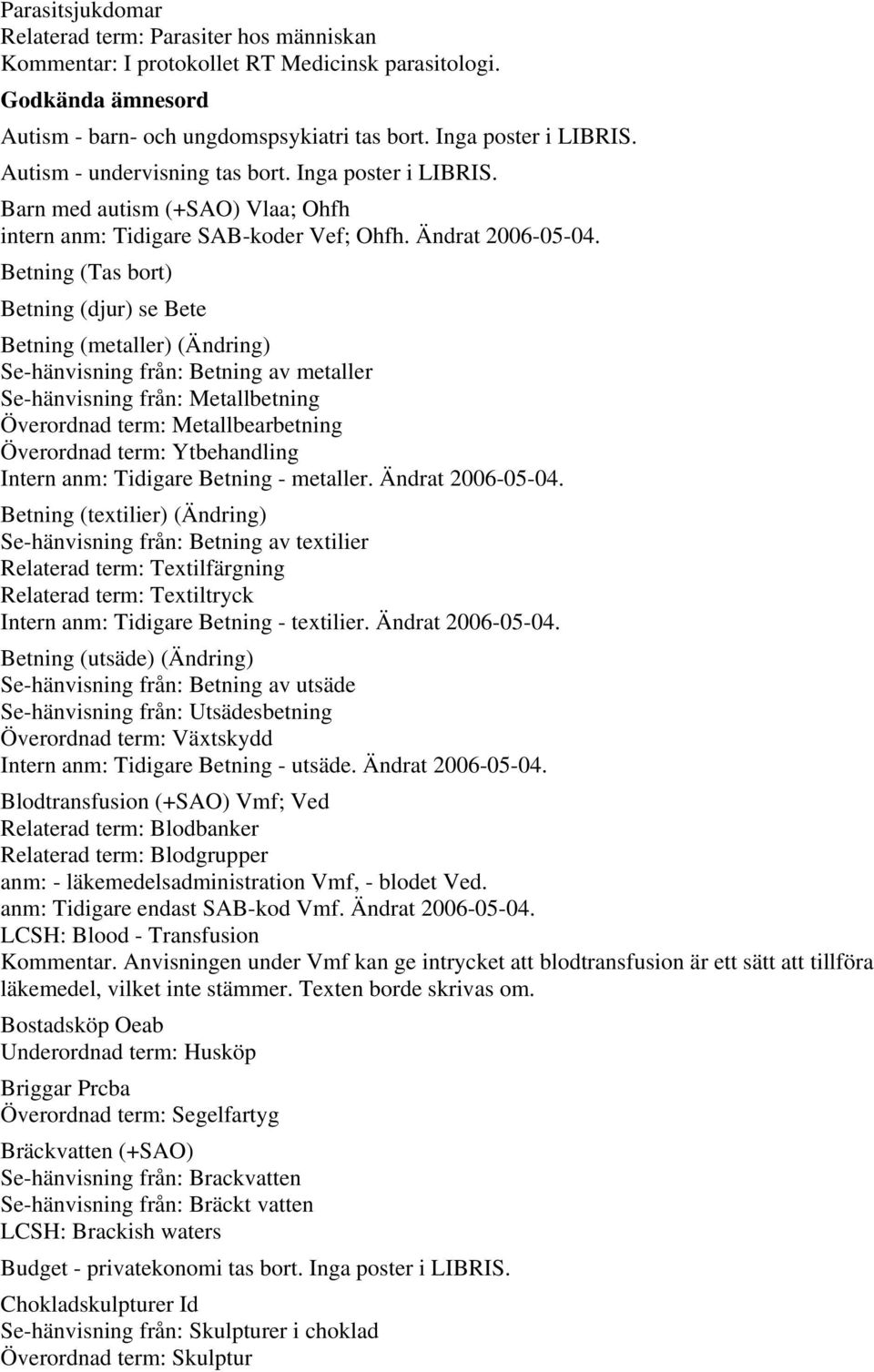 Parasitsjukdomar
Relaterad term: Parasiter hos människan
Kommentar: I protokollet RT Medicinsk parasitologi.

Godkända ämnesord

Autism - barn- och ungdomspsykiatri tas bort. Inga poster i LIBRIS.

Autism - undervisning tas bort. Inga poster i LIBRIS.

Barn med autism (+SAO) Vlaa; Ohfh
intern anm: Tidigare SAB-koder Vef; Ohfh. Ändrat 2006-05-04.

Betning (Tas bort)

Betning (djur) se Bete

Betning (metaller) (Ändring)
Se-hänvisning från: Betning av metaller
Se-hänvisning från: Metallbetning
Överordnad term: Metallbearbetning
Överordnad term: Ytbehandling
Intern anm: Tidigare Betning - metaller. Ändrat 2006-05-04.

Betning (textilier) (Ändring)
Se-hänvisning från: Betning av textilier
Relaterad term: Textilfärgning
Relaterad term: Textiltryck
Intern anm: Tidigare Betning - textilier. Ändrat 2006-05-04.

Betning (utsäde) (Ändring)
Se-hänvisning från: Betning av utsäde
Se-hänvisning från: Utsädesbetning
Överordnad term: Växtskydd
Intern anm: Tidigare Betning - utsäde. Ändrat 2006-05-04.

Blodtransfusion (+SAO) Vmf; Ved
Relaterad term: Blodbanker
Relaterad term: Blodgrupper
anm: - läkemedelsadministration Vmf, - blodet Ved.
anm: Tidigare endast SAB-kod Vmf. Ändrat 2006-05-04.
LCSH: Blood - Transfusion
Kommentar. Anvisningen under Vmf kan ge intrycket att blodtransfusion är ett sätt att tillföra läkemedel, vilket inte stämmer. Texten borde skrivas om.

Bostadsköp Oeab
Underordnad term: Husköp

Briggar Prcba
Överordnad term: Segelfartyg

Bräckvatten (+SAO)
Se-hänvisning från: Brackvatten
Se-hänvisning från: Bräckt vatten
LCSH: Brackish waters

Budget - privatekonomi tas bort. Inga poster i LIBRIS.

Chokladskulpturer Id
Se-hänvisning från: Skulpturer i choklad
Överordnad term: Skulptur